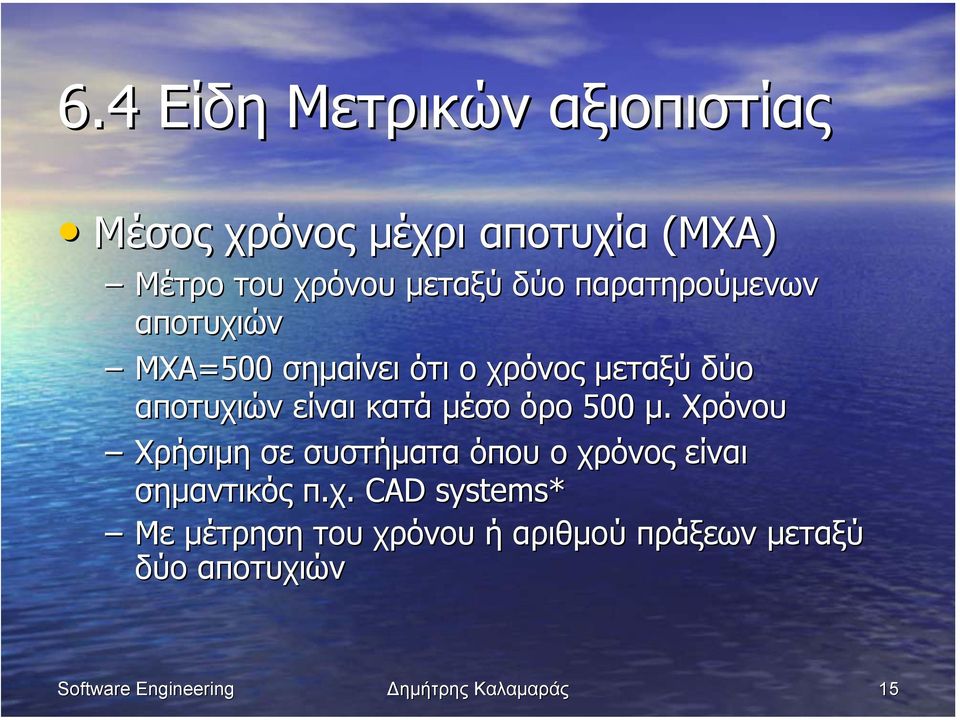 6.4 Είδη Μετρικών αξιοπιστίας

• Μέσος χρόνος μέχρι αποτυχία (ΜΧΑ)
– Μέτρο του χρόνου μεταξύ δύο παρατηρούμενων αποτυχιών
– ΜΧΑ=500 σημαίνει ότι ο χρόνος μεταξύ δύο αποτυχιών είναι κατά μέσο όρο 500 μ. Χρόνου
– Χρήσιμη σε συστήματα όπου ο χρόνος είναι σημαντικός π.χ. CAD systems*
– Με μέτρηση του χρόνου ή αριθμού πράξεων μεταξύ δύο αποτυχιών

Software Engineering    Δημήτρης Καλαμαράς    15